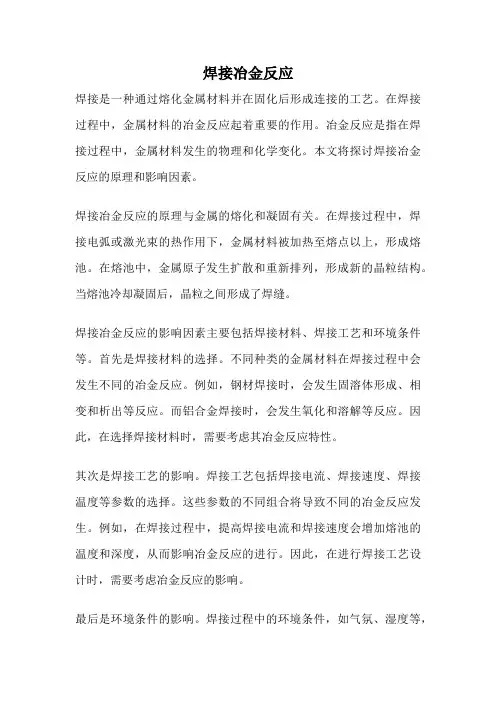 焊接冶金反应

焊接是一种通过熔化金属材料并在固化后形成连接的工艺。在焊接过程中，金属材料的冶金反应起着重要的作用。冶金反应是指在焊接过程中，金属材料发生的物理和化学变化。本文将探讨焊接冶金反应的原理和影响因素。

焊接冶金反应的原理与金属的熔化和凝固有关。在焊接过程中，焊接电弧或激光束的热作用下，金属材料被加热至熔点以上，形成熔池。在熔池中，金属原子发生扩散和重新排列，形成新的晶粒结构。当熔池冷却凝固后，晶粒之间形成了焊缝。

焊接冶金反应的影响因素主要包括焊接材料、焊接工艺和环境条件等。首先是焊接材料的选择。不同种类的金属材料在焊接过程中会发生不同的冶金反应。例如，钢材焊接时，会发生固溶体形成、相变和析出等反应。而铝合金焊接时，会发生氧化和溶解等反应。因此，在选择焊接材料时，需要考虑其冶金反应特性。

其次是焊接工艺的影响。焊接工艺包括焊接电流、焊接速度、焊接温度等参数的选择。这些参数的不同组合将导致不同的冶金反应发生。例如，在焊接过程中，提高焊接电流和焊接速度会增加熔池的温度和深度，从而影响冶金反应的进行。因此，在进行焊接工艺设计时，需要考虑冶金反应的影响。

最后是环境条件的影响。焊接过程中的环境条件，如气氛、湿度等，